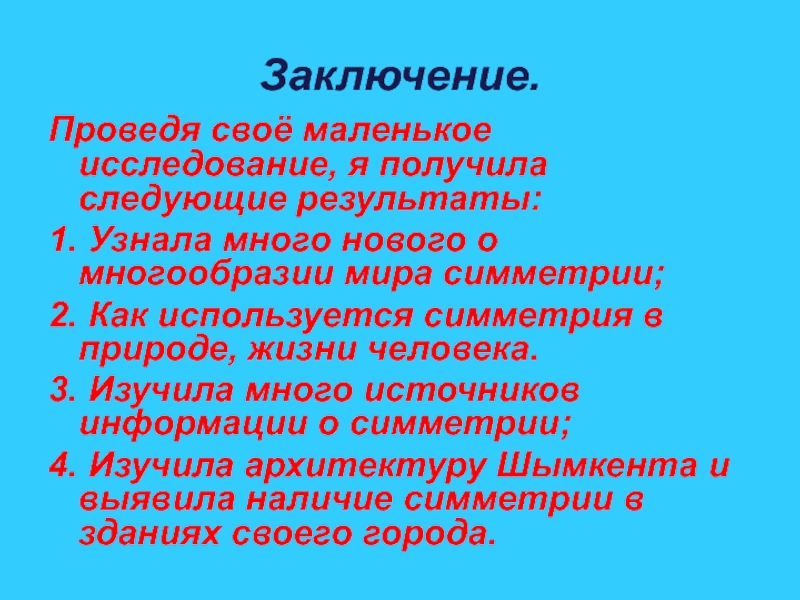 Заключение.

Проведя своё маленькое исследование, я получила следующие результаты:

1. Узнала много нового о многообразии мира симметрии;

2. Как используется симметрия в природе, жизни человека.

3. Изучила много источников информации о симметрии;

4. Изучила архитектуру Шымкента и выявила наличие симметрии в зданиях своего города.